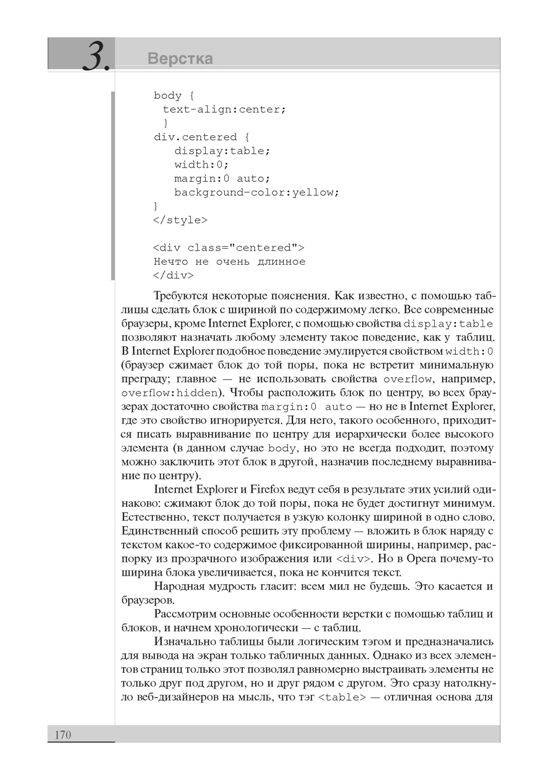 3. Верстка

body {
 text-align:center;
 }
div.centered {
   display:table;
   width:0;
   margin:0 auto;
   background-color:yellow;
}
</style>

<div class="centered">
Нечто не очень длинное
</div>

Требуются некоторые пояснения. Как известно, с помощью таблицы сделать блок с шириной по содержимому легко. Все современные браузеры, кроме Internet Explorer, с помощью свойства display:table позволяют назначать любому элементу такое поведение, как у таблиц. В Internet Explorer подобное поведение эмулируется свойством width:0 (браузер сжимает блок до той поры, пока не встретит минимальную преграду; главное — не использовать свойства overflow, например, overflow:hidden). Чтобы расположить блок по центру, во всех браузерах достаточно свойства margin:0 auto — но не в Internet Explorer, где это свойство игнорируется. Для него, такого особенного, приходится писать выравнивание по центру для иерархически более высокого элемента (в данном случае body, но это не всегда подходит, поэтому можно заключить этот блок в другой, назначив последнему выравнивание по центру).

Internet Explorer и Firefox ведут себя в результате этих усилий одинаково: сжимают блок до той поры, пока не будет достигнут минимум. Естественно, текст получается в узкую колонку шириной в одно слово. Единственный способ решить эту проблему — вложить в блок наряду с текстом какое-то содержимое фиксированной ширины, например, распорку из прозрачного изображения или <div>. Но в Opera почему-то ширина блока увеличивается, пока не кончится текст.

Народная мудрость гласит: всем мил не будешь. Это касается и браузеров.

Рассмотрим основные особенности верстки с помощью таблиц и блоков, и начнем хронологически — с таблиц.

Изначально таблицы были логическим тэгом и предназначались для вывода на экран только табличных данных. Однако из всех элементов страниц только этот позволял равномерно выстраивать элементы не только друг под другом, но и друг рядом с другом. Это сразу натолкнуло веб-дизайнеров на мысль, что тэг <table> — отличная основа для

170